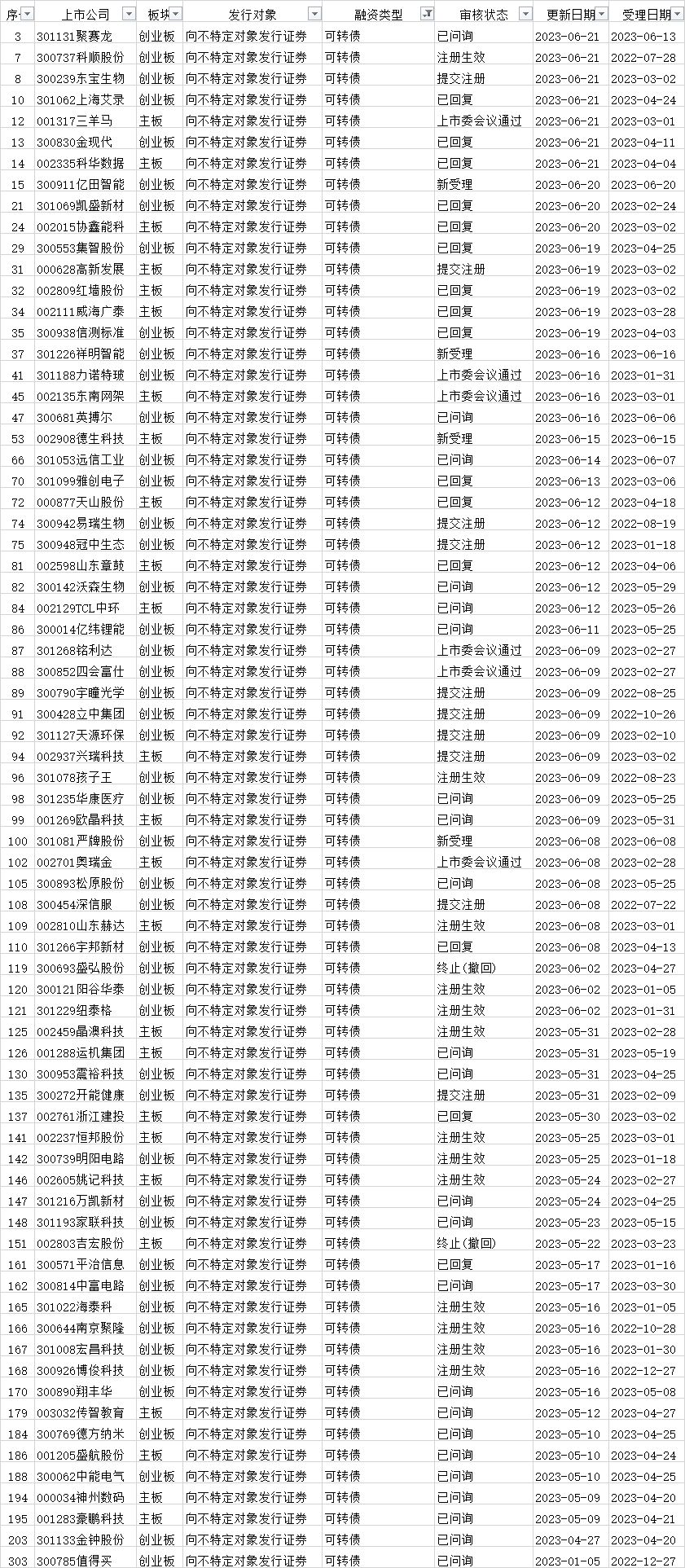 | 序 | 上市公司 | 板块 | 发行对象 | 融资类型 | 审核状态 | 更新日期 | 受理日期 |
|---|---|---|---|---|---|---|---|
| 3 | 301131聚赛龙 | 创业板 | 向不特定对象发行证券 | 可转债 | 已问询 | 2023-06-21 | 2023-06-13 |
| 7 | 300737科顺股份 | 创业板 | 向不特定对象发行证券 | 可转债 | 注册生效 | 2023-06-21 | 2022-07-28 |
| 8 | 300239东宝生物 | 创业板 | 向不特定对象发行证券 | 可转债 | 提交注册 | 2023-06-21 | 2023-03-02 |
| 10 | 301062上海艾录 | 创业板 | 向不特定对象发行证券 | 可转债 | 已回复 | 2023-06-21 | 2023-04-24 |
| 12 | 001317三羊马 | 主板 | 向不特定对象发行证券 | 可转债 | 上市委会议通过 | 2023-06-21 | 2023-03-01 |
| 13 | 300830金现代 | 创业板 | 向不特定对象发行证券 | 可转债 | 已回复 | 2023-06-21 | 2023-04-11 |
| 14 | 002335科华数据 | 主板 | 向不特定对象发行证券 | 可转债 | 已回复 | 2023-06-21 | 2023-04-04 |
| 15 | 300911亿田智能 | 创业板 | 向不特定对象发行证券 | 可转债 | 新受理 | 2023-06-20 | 2023-06-20 |
| 21 | 301069凯盛新材 | 创业板 | 向不特定对象发行证券 | 可转债 | 已回复 | 2023-06-20 | 2023-02-24 |
| 24 | 002015协鑫能科 | 主板 | 向不特定对象发行证券 | 可转债 | 已回复 | 2023-06-20 | 2023-03-02 |
| 29 | 300553集智股份 | 创业板 | 向不特定对象发行证券 | 可转债 | 已回复 | 2023-06-19 | 2023-04-25 |
| 31 | 000628高新发展 | 主板 | 向不特定对象发行证券 | 可转债 | 提交注册 | 2023-06-19 | 2023-03-02 |
| 32 | 002809红墙股份 | 主板 | 向不特定对象发行证券 | 可转债 | 已回复 | 2023-06-19 | 2023-03-02 |
| 34 | 002111威海广泰 | 主板 | 向不特定对象发行证券 | 可转债 | 已回复 | 2023-06-19 | 2023-03-28 |
| 35 | 300938信测标准 | 创业板 | 向不特定对象发行证券 | 可转债 | 已回复 | 2023-06-19 | 2023-04-03 |
| 37 | 301226祥明智能 | 创业板 | 向不特定对象发行证券 | 可转债 | 新受理 | 2023-06-16 | 2023-06-16 |
| 41 | 301188力诺特玻 | 创业板 | 向不特定对象发行证券 | 可转债 | 上市委会议通过 | 2023-06-16 | 2023-01-31 |
| 45 | 002135东南网架 | 主板 | 向不特定对象发行证券 | 可转债 | 上市委会议通过 | 2023-06-16 | 2023-03-01 |
| 47 | 300681英搏尔 | 创业板 | 向不特定对象发行证券 | 可转债 | 已问询 | 2023-06-16 | 2023-06-06 |
| 53 | 002908德生科技 | 主板 | 向不特定对象发行证券 | 可转债 | 新受理 | 2023-06-15 | 2023-06-15 |
| 66 | 301053远信工业 | 创业板 | 向不特定对象发行证券 | 可转债 | 已问询 | 2023-06-14 | 2023-06-07 |
| 70 | 301099雅创电子 | 创业板 | 向不特定对象发行证券 | 可转债 | 已回复 | 2023-06-13 | 2023-03-06 |
| 72 | 000877天山股份 | 主板 | 向不特定对象发行证券 | 可转债 | 已回复 | 2023-06-12 | 2023-04-18 |
| 74 | 300942易瑞生物 | 创业板 | 向不特定对象发行证券 | 可转债 | 提交注册 | 2023-06-12 | 2022-08-19 |
| 75 | 300948冠中生态 | 创业板 | 向不特定对象发行证券 | 可转债 | 提交注册 | 2023-06-12 | 2023-01-18 |
| 81 | 002598山东章鼓 | 主板 | 向不特定对象发行证券 | 可转债 | 已回复 | 2023-06-12 | 2023-04-06 |
| 82 | 300142沃森生物 | 创业板 | 向不特定对象发行证券 | 可转债 | 已问询 | 2023-06-12 | 2023-05-29 |
| 84 | 002129TCL中环 | 主板 | 向不特定对象发行证券 | 可转债 | 已问询 | 2023-06-12 | 2023-05-26 |
| 86 | 300014亿纬锂能 | 创业板 | 向不特定对象发行证券 | 可转债 | 已问询 | 2023-06-11 | 2023-05-25 |
| 87 | 301268铭利达 | 创业板 | 向不特定对象发行证券 | 可转债 | 上市委会议通过 | 2023-06-09 | 2023-02-27 |
| 88 | 300852四会富仕 | 创业板 | 向不特定对象发行证券 | 可转债 | 上市委会议通过 | 2023-06-09 | 2023-02-27 |
| 89 | 300790宇瞳光学 | 创业板 | 向不特定对象发行证券 | 可转债 | 提交注册 | 2023-06-09 | 2022-08-25 |
| 91 | 300428立中集团 | 创业板 | 向不特定对象发行证券 | 可转债 | 提交注册 | 2023-06-09 | 2022-10-26 |
| 92 | 301127天源环保 | 创业板 | 向不特定对象发行证券 | 可转债 | 提交注册 | 2023-06-09 | 2023-02-10 |
| 94 | 002937兴瑞科技 | 主板 | 向不特定对象发行证券 | 可转债 | 提交注册 | 2023-06-09 | 2023-03-02 |
| 96 | 301078孩子王 | 创业板 | 向不特定对象发行证券 | 可转债 | 注册生效 | 2023-06-09 | 2022-08-23 |
| 98 | 301235华康医疗 | 创业板 | 向不特定对象发行证券 | 可转债 | 已问询 | 2023-06-09 | 2023-05-25 |
| 99 | 001269欧晶科技 | 主板 | 向不特定对象发行证券 | 可转债 | 已问询 | 2023-06-09 | 2023-05-31 |
| 100 | 301081严牌股份 | 创业板 | 向不特定对象发行证券 | 可转债 | 新受理 | 2023-06-08 | 2023-06-08 |
| 102 | 002701奥瑞金 | 主板 | 向不特定对象发行证券 | 可转债 | 上市委会议通过 | 2023-06-08 | 2023-02-28 |
| 105 | 300893松原股份 | 创业板 | 向不特定对象发行证券 | 可转债 | 已问询 | 2023-06-08 | 2023-05-25 |
| 108 | 300454深信服 | 创业板 | 向不特定对象发行证券 | 可转债 | 提交注册 | 2023-06-08 | 2022-07-22 |
| 109 | 002810山东赫达 | 主板 | 向不特定对象发行证券 | 可转债 | 注册生效 | 2023-06-08 | 2023-03-01 |
| 110 | 301266宇邦新材 | 创业板 | 向不特定对象发行证券 | 可转债 | 已回复 | 2023-06-08 | 2023-04-13 |
| 119 | 300693盛弘股份 | 创业板 | 向不特定对象发行证券 | 可转债 | 终止(撤回) | 2023-06-02 | 2023-04-27 |
| 120 | 300121阳谷华泰 | 创业板 | 向不特定对象发行证券 | 可转债 | 注册生效 | 2023-06-02 | 2023-01-05 |
| 121 | 301229纽泰格 | 创业板 | 向不特定对象发行证券 | 可转债 | 注册生效 | 2023-06-02 | 2023-01-31 |
| 125 | 002459晶澳科技 | 主板 | 向不特定对象发行证券 | 可转债 | 注册生效 | 2023-05-31 | 2023-02-28 |
| 126 | 001288运机集团 | 主板 | 向不特定对象发行证券 | 可转债 | 已问询 | 2023-05-31 | 2023-05-19 |
| 130 | 300953震裕科技 | 创业板 | 向不特定对象发行证券 | 可转债 | 已问询 | 2023-05-31 | 2023-04-25 |
| 135 | 300272开能健康 | 创业板 | 向不特定对象发行证券 | 可转债 | 提交注册 | 2023-05-31 | 2023-02-09 |
| 137 | 002761浙江建投 | 主板 | 向不特定对象发行证券 | 可转债 | 已回复 | 2023-05-30 | 2023-03-02 |
| 141 | 002237恒邦股份 | 主板 | 向不特定对象发行证券 | 可转债 | 注册生效 | 2023-05-25 | 2023-03-01 |
| 142 | 300739明阳电路 | 创业板 | 向不特定对象发行证券 | 可转债 | 注册生效 | 2023-05-25 | 2023-01-18 |
| 146 | 002605姚记科技 | 主板 | 向不特定对象发行证券 | 可转债 | 注册生效 | 2023-05-24 | 2023-02-27 |
| 147 | 301216万凯新材 | 创业板 | 向不特定对象发行证券 | 可转债 | 已问询 | 2023-05-24 | 2023-04-25 |
| 148 | 301193家联科技 | 创业板 | 向不特定对象发行证券 | 可转债 | 已问询 | 2023-05-23 | 2023-05-15 |
| 151 | 002803吉宏股份 | 主板 | 向不特定对象发行证券 | 可转债 | 终止(撤回) | 2023-05-22 | 2023-03-23 |
| 161 | 300571平治信息 | 创业板 | 向不特定对象发行证券 | 可转债 | 已回复 | 2023-05-17 | 2023-01-16 |
| 162 | 300814中富电路 | 创业板 | 向不特定对象发行证券 | 可转债 | 已问询 | 2023-05-17 | 2023-03-30 |
| 165 | 301022海泰科 | 创业板 | 向不特定对象发行证券 | 可转债 | 注册生效 | 2023-05-16 | 2023-01-05 |
| 166 | 300644南京聚隆 | 创业板 | 向不特定对象发行证券 | 可转债 | 注册生效 | 2023-05-16 | 2022-10-28 |
| 167 | 301008宏昌科技 | 创业板 | 向不特定对象发行证券 | 可转债 | 注册生效 | 2023-05-16 | 2023-01-30 |
| 168 | 300926博俊科技 | 创业板 | 向不特定对象发行证券 | 可转债 | 注册生效 | 2023-05-16 | 2022-12-27 |
| 170 | 300890翔丰华 | 创业板 | 向不特定对象发行证券 | 可转债 | 已问询 | 2023-05-16 | 2023-05-08 |
| 179 | 003032传智教育 | 主板 | 向不特定对象发行证券 | 可转债 | 已问询 | 2023-05-12 | 2023-04-27 |
| 184 | 300769德方纳米 | 创业板 | 向不特定对象发行证券 | 可转债 | 已问询 | 2023-05-10 | 2023-04-25 |
| 186 | 001205盛航股份 | 主板 | 向不特定对象发行证券 | 可转债 | 已问询 | 2023-05-10 | 2023-04-24 |
| 188 | 300062中能电气 | 创业板 | 向不特定对象发行证券 | 可转债 | 已问询 | 2023-05-10 | 2023-04-25 |
| 194 | 000034神州数码 | 主板 | 向不特定对象发行证券 | 可转债 | 已问询 | 2023-05-09 | 2023-04-20 |
| 195 | 001283豪鹏科技 | 主板 | 向不特定对象发行证券 | 可转债 | 已问询 | 2023-05-09 | 2023-04-21 |
| 203 | 301133金钟股份 | 创业板 | 向不特定对象发行证券 | 可转债 | 已问询 | 2023-04-27 | 2023-04-20 |
| 303 | 300785值得买 | 创业板 | 向不特定对象发行证券 | 可转债 | 已问询 | 2023-01-05 | 2022-12-27 |